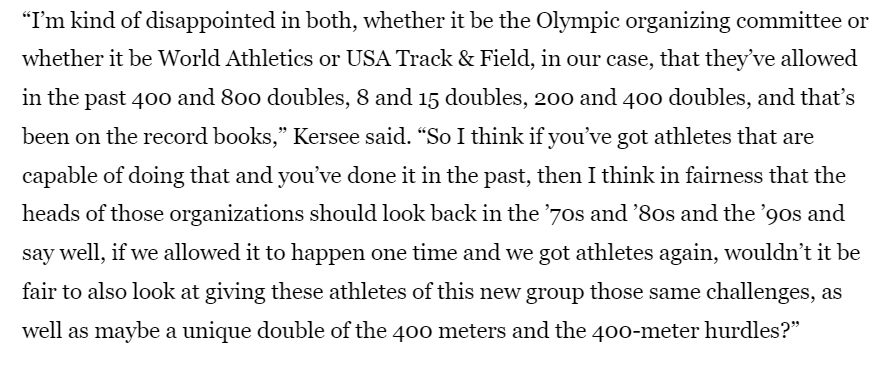 “I’m kind of disappointed in both, whether it be the Olympic organizing committee or whether it be World Athletics or USA Track & Field, in our case, that they’ve allowed in the past 400 and 800 doubles, 8 and 15 doubles, 200 and 400 doubles, and that’s been on the record books,” Kersee said. “So I think if you’ve got athletes that are capable of doing that and you’ve done it in the past, then I think in fairness that the heads of those organizations should look back in the ’70s and ’80s and the ’90s and say well, if we allowed it to happen one time and we got athletes again, wouldn’t it be fair to also look at giving these athletes of this new group those same challenges, as well as maybe a unique double of the 400 meters and the 400-meter hurdles?”